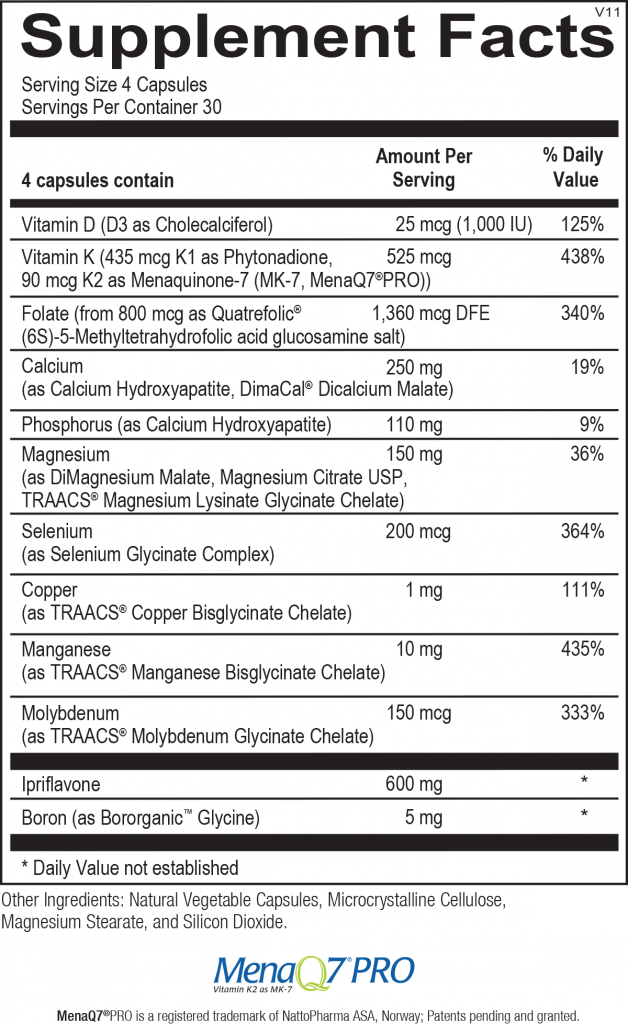 V11

Supplement Facts

Serving Size 4 Capsules
Servings Per Container 30

| 4 capsules contain | Amount Per Serving | % Daily Value |
|---|---|---|
| Vitamin D (D3 as Cholecalciferol) | 25 mcg (1,000 IU) | 125% |
| Vitamin K (435 mcg K1 as Phytonadione, 90 mcg K2 as Menaquinone-7 (MK-7, MenaQ7®PRO)) | 525 mcg | 438% |
| Folate (from 800 mcg as Quatrefolic® (6S)-5-Methyltetrahydrofolic acid glucosamine salt) | 1,360 mcg DFE | 340% |
| Calcium (as Calcium Hydroxyapatite, DimaCal® Dicalcium Malate) | 250 mg | 19% |
| Phosphorus (as Calcium Hydroxyapatite) | 110 mg | 9% |
| Magnesium (as DiMagnesium Malate, Magnesium Citrate USP, TRAACS® Magnesium Lysinate Glycinate Chelate) | 150 mg | 36% |
| Selenium (as Selenium Glycinate Complex) | 200 mcg | 364% |
| Copper (as TRAACS® Copper Bisglycinate Chelate) | 1 mg | 111% |
| Manganese (as TRAACS® Manganese Bisglycinate Chelate) | 10 mg | 435% |
| Molybdenum (as TRAACS® Molybdenum Glycinate Chelate) | 150 mcg | 333% |
| Ipriflavone | 600 mg | * |
| Boron (as Bororganic™ Glycine) | 5 mg | * |

* Daily Value not established

Other Ingredients: Natural Vegetable Capsules, Microcrystalline Cellulose, Magnesium Stearate, and Silicon Dioxide.

MenaQ7® PRO
Vitamin K2 as MK-7

MenaQ7®PRO is a registered trademark of NattoPharma ASA, Norway; Patents pending and granted.